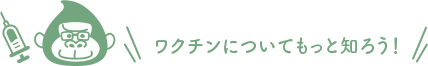 ワクチンについてもっと知ろう！